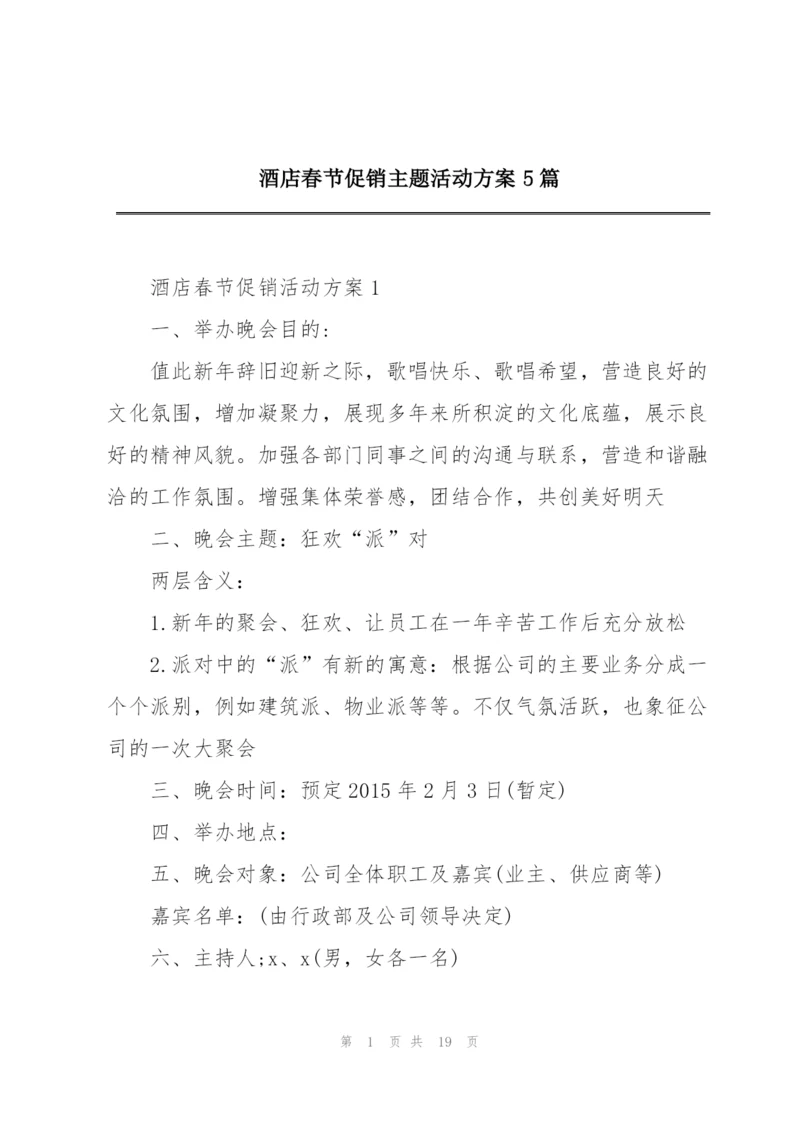 酒店春节促销主题活动方案 5 篇

酒店春节促销活动方案 1

一、举办晚会目的:

值此新年辞旧迎新之际，歌唱快乐、歌唱希望，营造良好的文化氛围，增加凝聚力，展现多年来所积淀的文化底蕴，展示良好的精神风貌。加强各部门同事之间的沟通与联系，营造和谐融洽的工作氛围。增强集体荣誉感，团结合作，共创美好明天

二、晚会主题：狂欢“派”对

两层含义：

1.新年的聚会、狂欢、让员工在一年辛苦工作后充分放松

2.派对中的“派”有新的寓意：根据公司的主要业务分成一个个派别，例如建筑派、物业派等等。不仅气氛活跃，也象征公司的一次大聚会

三、晚会时间：预定 2015 年 2 月 3 日(暂定)

四、举办地点：

五、晚会对象：公司全体职工及嘉宾(业主、供应商等)

嘉宾名单：(由行政部及公司领导决定)

六、主持人;x、x(男，女各一名)

第 1 页 共 19 页